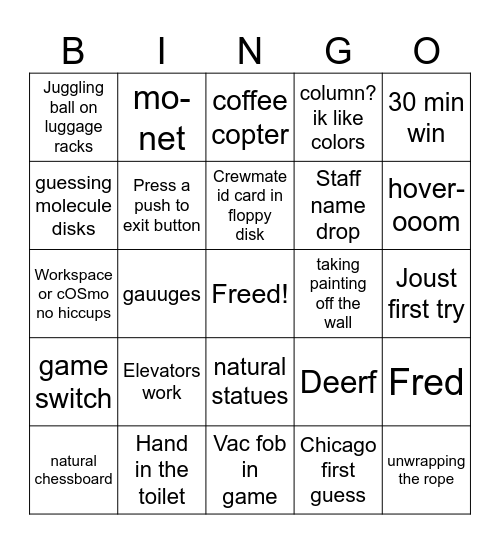 | B | I | N | G | O |
|---|---|---|---|---|
| Juggling ball on luggage racks | mo-net | coffee copter | column? ik like colors | 30 min win |
| guessing molecule disks | Press a push to exit button | Crewmate id card in floppy disk | Staff name drop | hover-ooom |
| Workspace or cOSmo no hiccups | gauuges | Freed! | taking painting off the wall | Joust first try |
| game switch | Elevators work | natural statues | Deerf | Fred |
| natural chessboard | Hand in the toilet | Vac fob in game | Chicago first guess | unwrapping the rope |